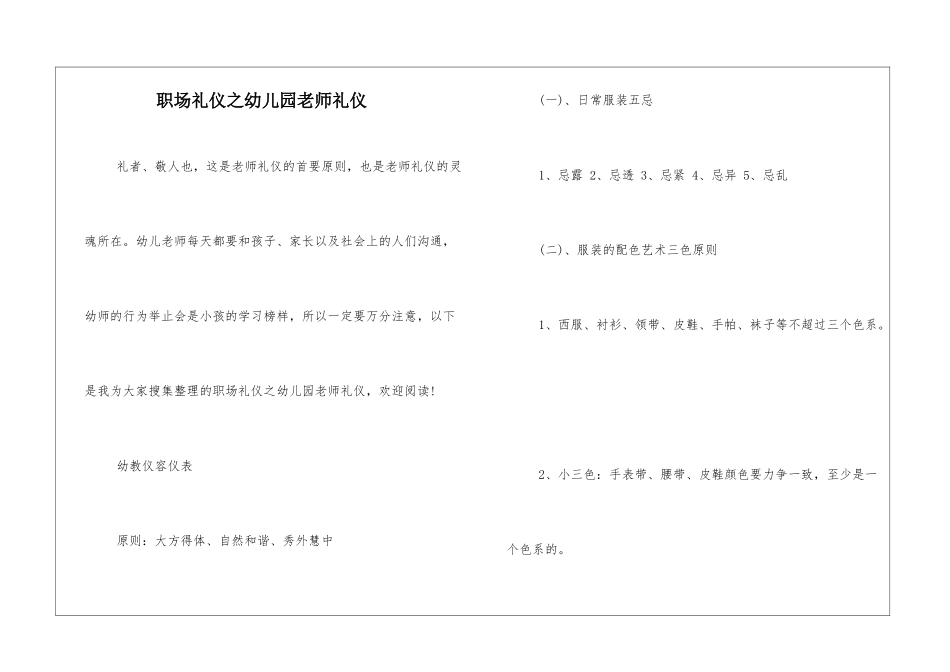 职场礼仪之幼儿园老师礼仪

礼者、敬人也，这是老师礼仪的首要原则，也是老师礼仪的灵魂所在。幼儿老师每天都要和孩子、家长以及社会上的人们沟通，幼师的行为举止会是小孩的学习榜样，所以一定要万分注意，以下是我为大家搜集整理的职场礼仪之幼儿园老师礼仪，欢迎阅读!

幼教仪容仪表

原则：大方得体、自然和谐、秀外慧中

(一)、日常服装五忌

1、忌露 2、忌透 3、忌紧 4、忌异 5、忌乱

(二)、服装的配色艺术三色原则

1、西服、衬衫、领带、皮鞋、手帕、袜子等不超过三个色系。

2、小三色：手表带、腰带、皮鞋颜色要力争一致，至少是一个色系的。